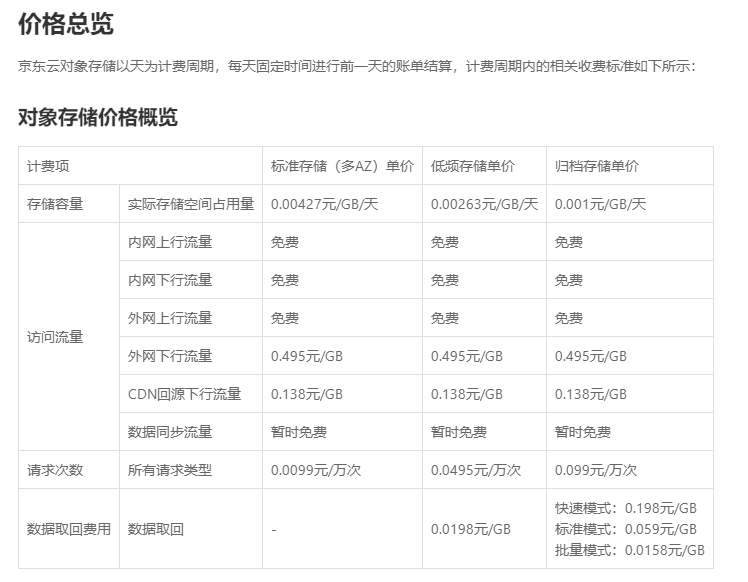 价格总览

京东云对象存储以天为计费周期，每天固定时间进行前一天的账单结算，计费周期内的相关收费标准如下所示：

对象存储价格概览

| 计费项 | | 标准存储（多AZ）单价 | 低频存储单价 | 归档存储单价 |
|---|---|---|---|---|
| 存储容量 | 实际存储空间占用量 | 0.00427元/GB/天 | 0.00263元/GB/天 | 0.001元/GB/天 |
| 访问流量 | 内网上行流量 | 免费 | 免费 | 免费 |
| | 内网下行流量 | 免费 | 免费 | 免费 |
| | 外网上行流量 | 免费 | 免费 | 免费 |
| | 外网下行流量 | 0.495元/GB | 0.495元/GB | 0.495元/GB |
| | CDN回源下行流量 | 0.138元/GB | 0.138元/GB | 0.138元/GB |
| | 数据同步流量 | 暂时免费 | 暂时免费 | 暂时免费 |
| 请求次数 | 所有请求类型 | 0.0099元/万次 | 0.0495元/万次 | 0.099元/万次 |
| 数据取回费用 | 数据取回 | - | 0.0198元/GB | 快速模式：0.198元/GB 标准模式：0.059元/GB 批量模式：0.0158元/GB |